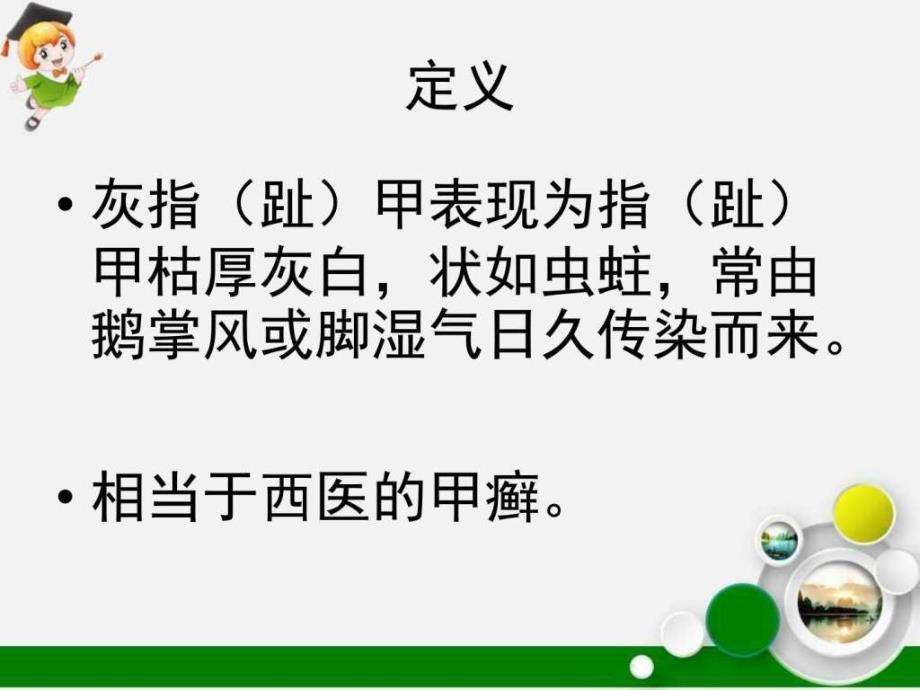 定义

• 灰指（趾）甲表现为指（趾）甲枯厚灰白，状如虫蛀，常由鹅掌风或脚湿气日久传染而来。

• 相当于西医的甲癣。